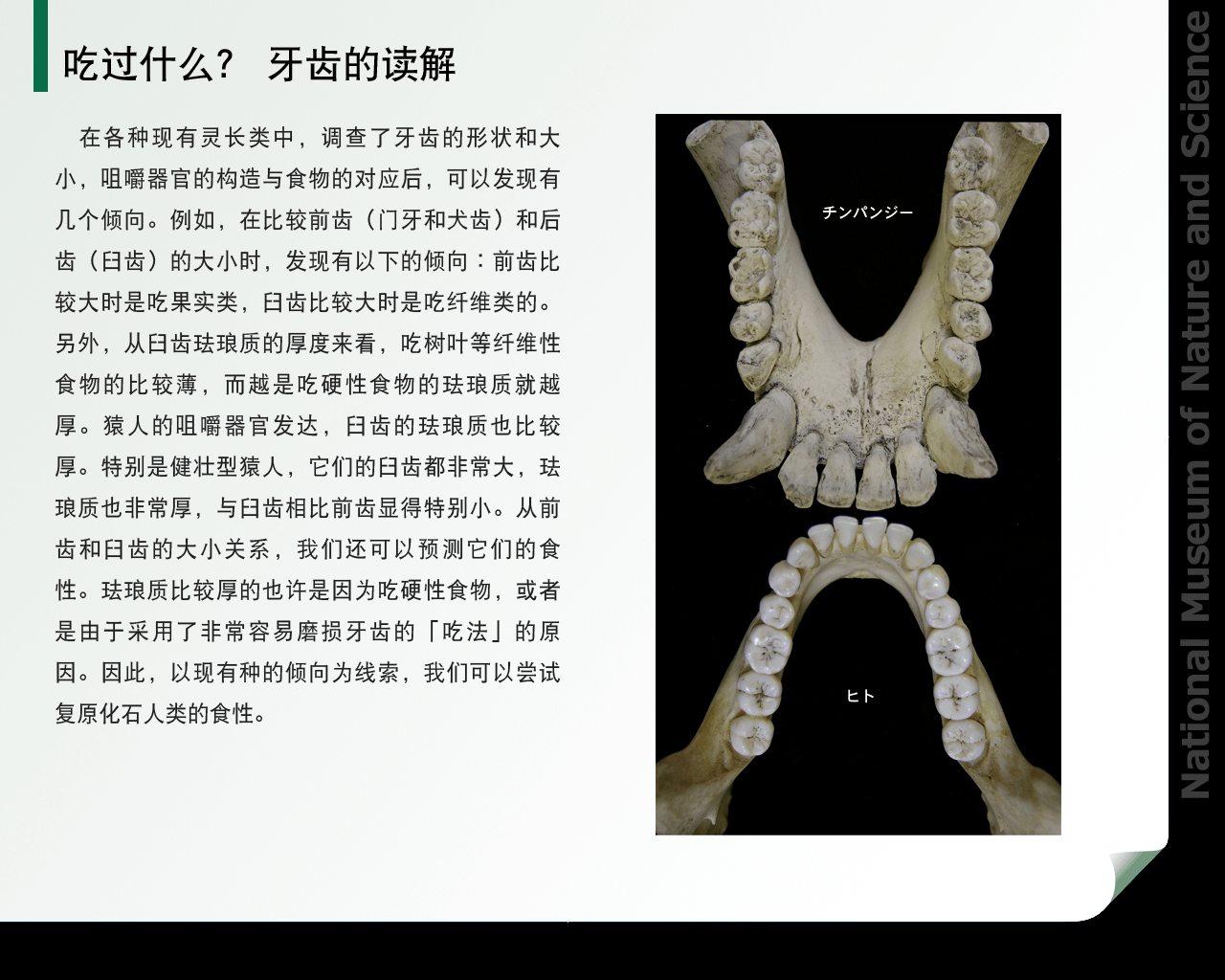 吃过什么？ 牙齿的读解

在各种现有灵长类中，调查了牙齿的形状和大小，咀嚼器官的构造与食物的对应后，可以发现有几个倾向。例如，在比较前齿（门牙和犬齿）和后齿（臼齿）的大小时，发现有以下的倾向：前齿比较大时是吃果实类，臼齿比较大时是吃纤维类的。另外，从臼齿珐琅质的厚度来看，吃树叶等纤维性食物的比较薄，而越是吃硬性食物的珐琅质就越厚。猿人的咀嚼器官发达，臼齿的珐琅质也比较厚。特别是健壮型猿人，它们的臼齿都非常大，珐琅质也非常厚，与臼齿相比前齿显得特别小。从前齿和臼齿的大小关系，我们还可以预测它们的食性。珐琅质比较厚的也许是因为吃硬性食物，或者是由于采用了非常容易磨损牙齿的「吃法」的原因。因此，以现有种的倾向为线索，我们可以尝试复原化石人类的食性。

チンパンジー

ヒト

National Museum of Nature and Science